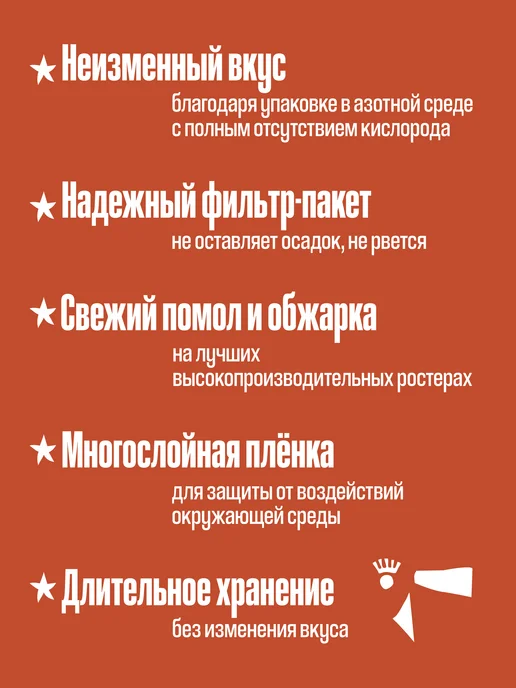 ★ Неизменный вкус

благодаря упаковке в азотной среде с полным отсутствием кислорода

★ Надежный фильтр-пакет

не оставляет осадок, не рвется

★ Свежий помол и обжарка

на лучших высокопроизводительных ростерах

★ Многослойная плёнка

для защиты от воздействий окружающей среды

★ Длительное хранение

без изменения вкуса